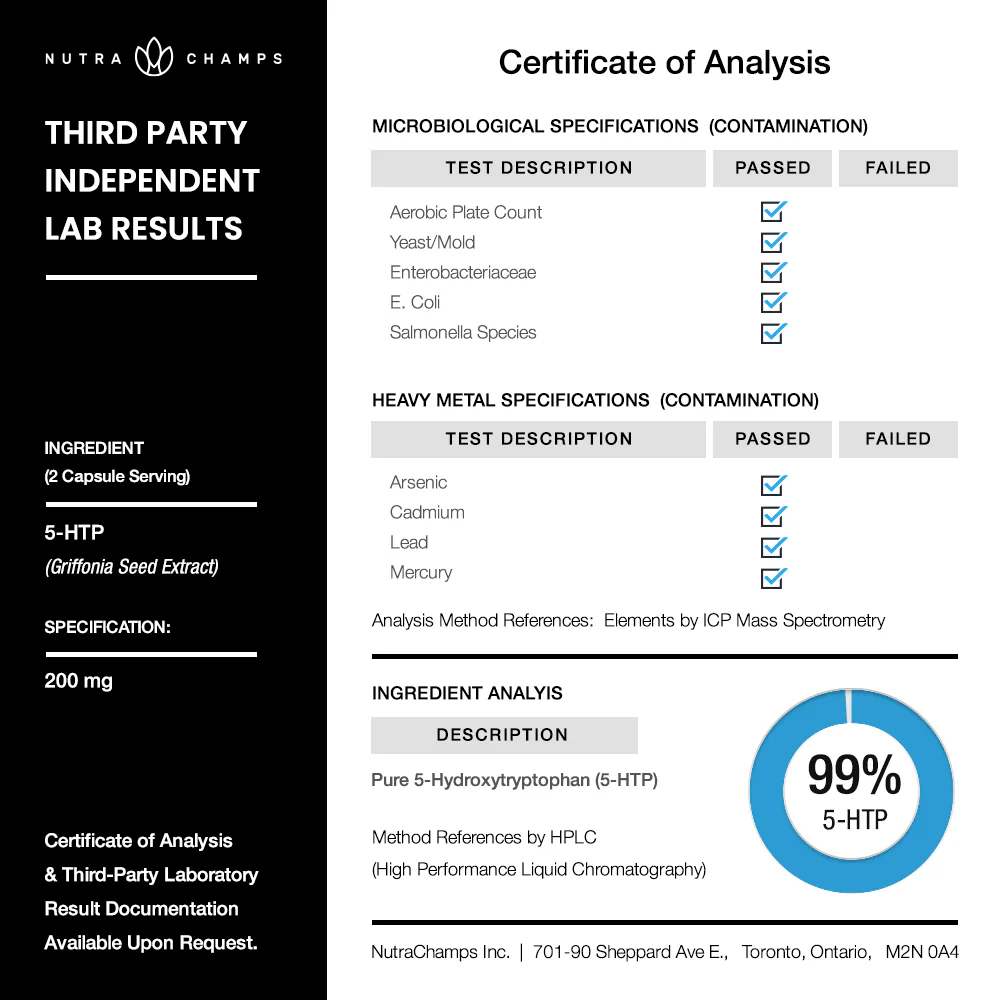 NUTRA CHAMPS

THIRD PARTY INDEPENDENT LAB RESULTS

INGREDIENT
(2 Capsule Serving)

5-HTP
(Griffonia Seed Extract)

SPECIFICATION:

200 mg

Certificate of Analysis & Third-Party Laboratory Result Documentation Available Upon Request.

Certificate of Analysis

MICROBIOLOGICAL SPECIFICATIONS (CONTAMINATION)

| TEST DESCRIPTION | PASSED | FAILED |
|---|---|---|
| Aerobic Plate Count | ☑ | |
| Yeast/Mold | ☑ | |
| Enterobacteriaceae | ☑ | |
| E. Coli | ☑ | |
| Salmonella Species | ☑ | |

HEAVY METAL SPECIFICATIONS (CONTAMINATION)

| TEST DESCRIPTION | PASSED | FAILED |
|---|---|---|
| Arsenic | ☑ | |
| Cadmium | ☑ | |
| Lead | ☑ | |
| Mercury | ☑ | |

Analysis Method References: Elements by ICP Mass Spectrometry

INGREDIENT ANALYIS

DESCRIPTION

Pure 5-Hydroxytryptophan (5-HTP)

Method References by HPLC
(High Performance Liquid Chromatography)

99%
5-HTP

NutraChamps Inc. | 701-90 Sheppard Ave E., Toronto, Ontario, M2N 0A4